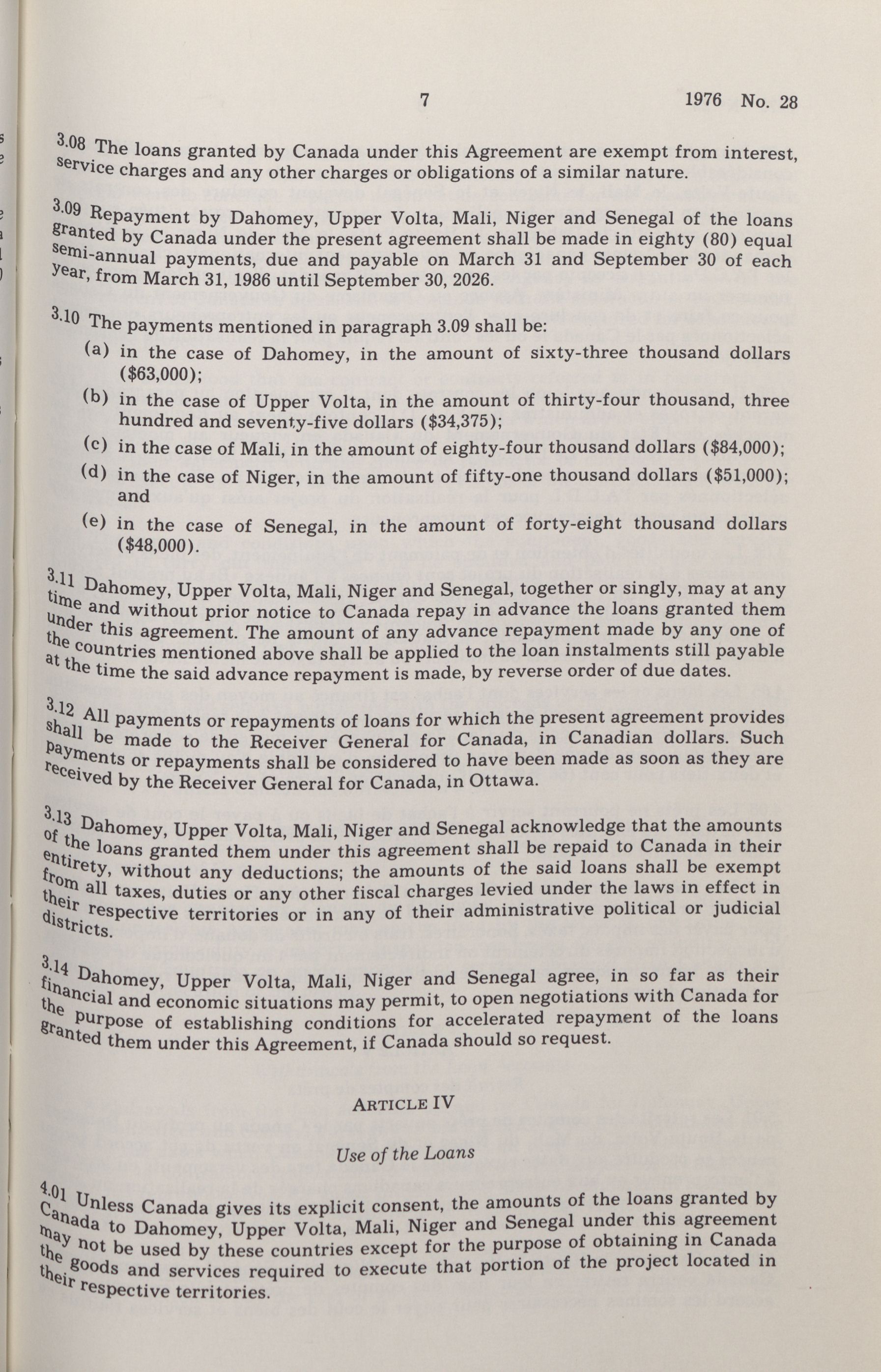 7 1976 No. 28

3.08 The loans granted by Canada under this Agreement are exempt from interest, service charges and any other charges or obligations of a similar nature.

3.09 Repayment by Dahomey, Upper Volta, Mali, Niger and Senegal of the loans granted by Canada under the present agreement shall be made in eighty (80) equal semi-annual payments, due and payable on March 31 and September 30 of each year, from March 31, 1986 until September 30, 2026.

3.10 The payments mentioned in paragraph 3.09 shall be:
(a) in the case of Dahomey, in the amount of sixty-three thousand dollars ($63,000);
(b) in the case of Upper Volta, in the amount of thirty-four thousand, three hundred and seventy-five dollars ($34,375);
(c) in the case of Mali, in the amount of eighty-four thousand dollars ($84,000);
(d) in the case of Niger, in the amount of fifty-one thousand dollars ($51,000); and
(e) in the case of Senegal, in the amount of forty-eight thousand dollars ($48,000).

3.11 Dahomey, Upper Volta, Mali, Niger and Senegal, together or singly, may at any time and without prior notice to Canada repay in advance the loans granted them under this agreement. The amount of any advance repayment made by any one of the countries mentioned above shall be applied to the loan instalments still payable at the time the said advance repayment is made, by reverse order of due dates.

3.12 All payments or repayments of loans for which the present agreement provides shall be made to the Receiver General for Canada, in Canadian dollars. Such payments or repayments shall be considered to have been made as soon as they are received by the Receiver General for Canada, in Ottawa.

3.13 Dahomey, Upper Volta, Mali, Niger and Senegal acknowledge that the amounts of the loans granted them under this agreement shall be repaid to Canada in their entirety, without any deductions; the amounts of the said loans shall be exempt from all taxes, duties or any other fiscal charges levied under the laws in effect in their respective territories or in any of their administrative political or judicial districts.

3.14 Dahomey, Upper Volta, Mali, Niger and Senegal agree, in so far as their financial and economic situations may permit, to open negotiations with Canada for the purpose of establishing conditions for accelerated repayment of the loans granted them under this Agreement, if Canada should so request.

ARTICLE IV

Use of the Loans

4.01 Unless Canada gives its explicit consent, the amounts of the loans granted by Canada to Dahomey, Upper Volta, Mali, Niger and Senegal under this agreement may not be used by these countries except for the purpose of obtaining in Canada the goods and services required to execute that portion of the project located in their respective territories.